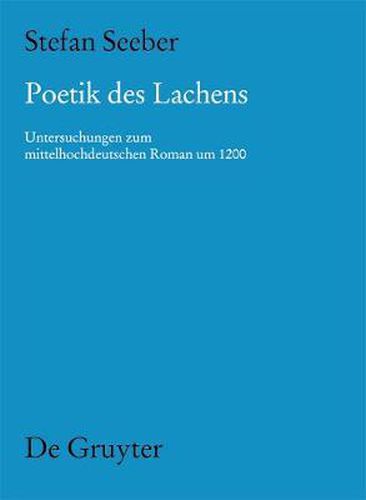 Stefan Seeber

Poetik des Lachens

Untersuchungen zum mittelhochdeutschen Roman um 1200

De Gruyter